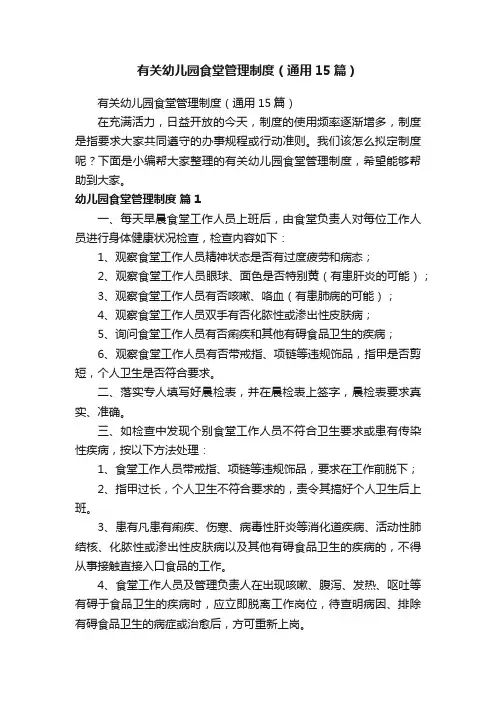 有关幼儿园食堂管理制度（通用15篇）

有关幼儿园食堂管理制度（通用15篇）

在充满活力，日益开放的今天，制度的使用频率逐渐增多，制度是指要求大家共同遵守的办事规程或行动准则。我们该怎么拟定制度呢？下面是小编帮大家整理的有关幼儿园食堂管理制度，希望能够帮助到大家。

幼儿园食堂管理制度 篇1

一、每天早晨食堂工作人员上班后，由食堂负责人对每位工作人员进行身体健康状况检查，检查内容如下：

1、观察食堂工作人员精神状态是否有过度疲劳和病态；

2、观察食堂工作人员眼球、面色是否特别黄（有患肝炎的可能）；

3、观察食堂工作人员有否咳嗽、咯血（有患肺病的可能）；

4、观察食堂工作人员双手有否化脓性或渗出性皮肤病；

5、询问食堂工作人员有否痢疾和其他有碍食品卫生的疾病；

6、观察食堂工作人员有否带戒指、项链等违规饰品，指甲是否剪短，个人卫生是否符合要求。

二、落实专人填写好晨检表，并在晨检表上签字，晨检表要求真实、准确。

三、如检查中发现个别食堂工作人员不符合卫生要求或患有传染性疾病，按以下方法处理：

1、食堂工作人员带戒指、项链等违规饰品，要求在工作前脱下；

2、指甲过长，个人卫生不符合要求的，责令其搞好个人卫生后上班。

3、患有凡患有痢疾、伤寒、病毒性肝炎等消化道疾病、活动性肺结核、化脓性或渗出性皮肤病以及其他有碍食品卫生的疾病的，不得从事接触直接入口食品的工作。

4、食堂工作人员及管理负责人在出现咳嗽、腹泻、发热、呕吐等有碍于食品卫生的疾病时，应立即脱离工作岗位，待查明病因、排除有碍食品卫生的病症或治愈后，方可重新上岗。